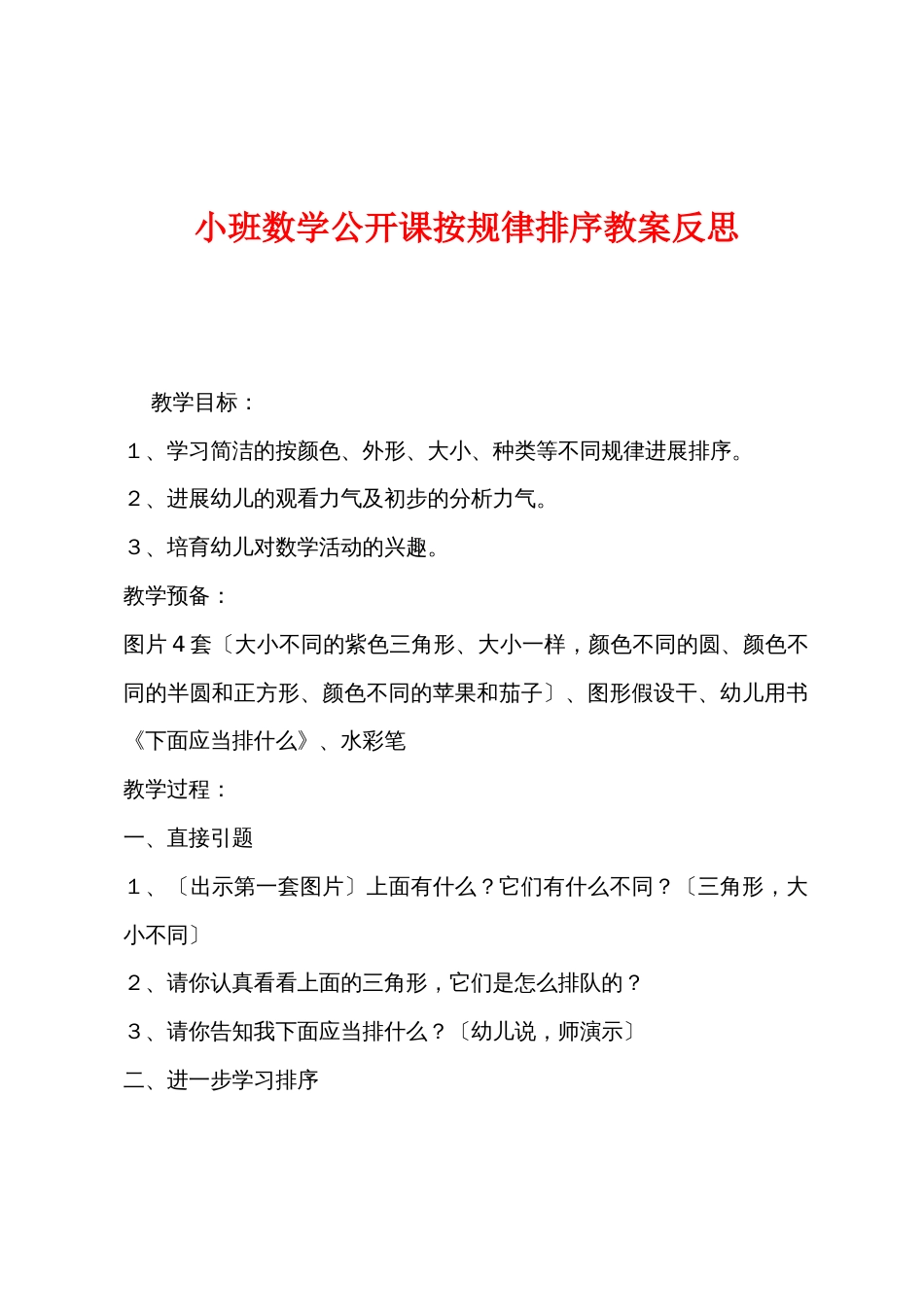 小班数学公开课按规律排序教案反思

教学目标：

１、学习简洁的按颜色、外形、大小、种类等不同规律进展排序。

２、进展幼儿的观看力气及初步的分析力气。

３、培育幼儿对数学活动的兴趣。

教学预备：

图片４套〔大小不同的紫色三角形、大小一样，颜色不同的圆、颜色不同的半圆和正方形、颜色不同的苹果和茄子〕、图形假设干、幼儿用书《下面应当排什么》、水彩笔

教学过程：

一、直接引题

１、〔出示第一套图片〕上面有什么？它们有什么不同？〔三角形，大小不同〕

２、请你认真看看上面的三角形，它们是怎么排队的？

３、请你告知我下面应当排什么？〔幼儿说，师演示〕

二、进一步学习排序